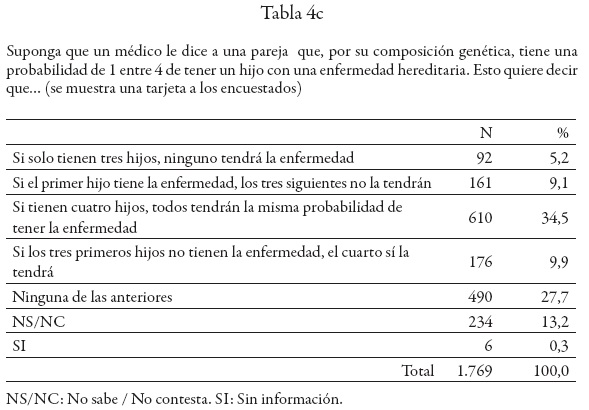 Tabla 4c

Suponga que un médico le dice a una pareja que, por su composición genética, tiene una probabilidad de 1 entre 4 de tener un hijo con una enfermedad hereditaria. Esto quiere decir que... (se muestra una tarjeta a los encuestados)

| | N | % |
|---|---|---|
| Si solo tienen tres hijos, ninguno tendrá la enfermedad | 92 | 5,2 |
| Si el primer hijo tiene la enfermedad, los tres siguientes no la tendrán | 161 | 9,1 |
| Si tienen cuatro hijos, todos tendrán la misma probabilidad de tener la enfermedad | 610 | 34,5 |
| Si los tres primeros hijos no tienen la enfermedad, el cuarto sí la tendrá | 176 | 9,9 |
| Ninguna de las anteriores | 490 | 27,7 |
| NS/NC | 234 | 13,2 |
| SI | 6 | 0,3 |
| Total | 1.769 | 100,0 |

NS/NC: No sabe / No contesta. SI: Sin información.